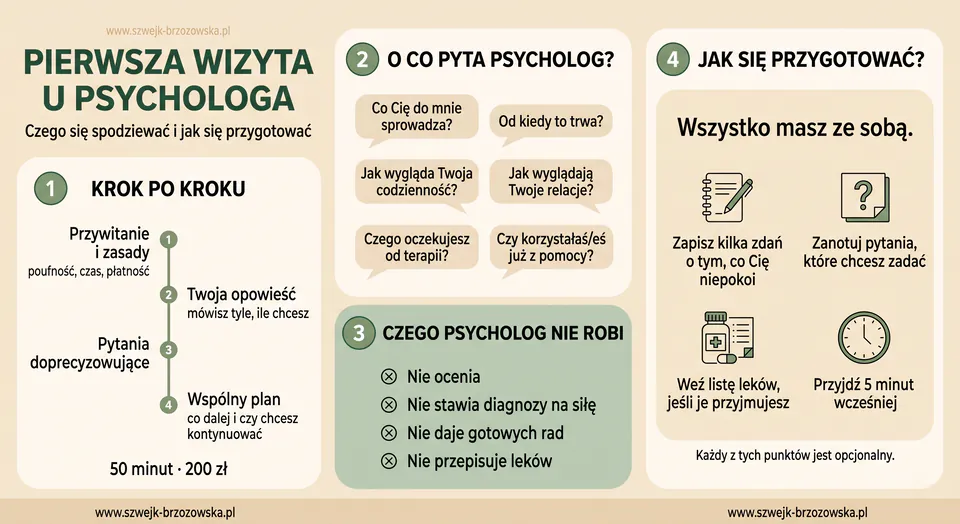 www.szwejk-brzozowska.pl

PIERWSZA WIZYTA U PSYCHOLOGA

Czego się spodziewać i jak się przygotować

1 KROK PO KROKU

1 Przywitanie i zasady
poufność, czas, płatność

2 Twoja opowieść
mówisz tyle, ile chcesz

3 Pytania doprecyzowujące

4 Wspólny plan
co dalej i czy chcesz kontynuować

50 minut · 200 zł

2 O CO PYTA PSYCHOLOG?

Co Cię do mnie sprowadza?

Od kiedy to trwa?

Jak wygląda Twoja codzienność?

Jak wyglądają Twoje relacje?

Czego oczekujesz od terapii?

Czy korzystałaś/eś już z pomocy?

3 CZEGO PSYCHOLOG NIE ROBI

Nie ocenia

Nie stawia diagnozy na siłę

Nie daje gotowych rad

Nie przepisuje leków

4 JAK SIĘ PRZYGOTOWAĆ?

Wszystko masz ze sobą.

Zapisz kilka zdań o tym, co Cię niepokoi

Zanotuj pytania, które chcesz zadać

Weź listę leków, jeśli je przyjmujesz

Przyjdź 5 minut wcześniej

Każdy z tych punktów jest opcjonalny.

www.szwejk-brzozowska.pl

www.szwejk-brzozowska.pl